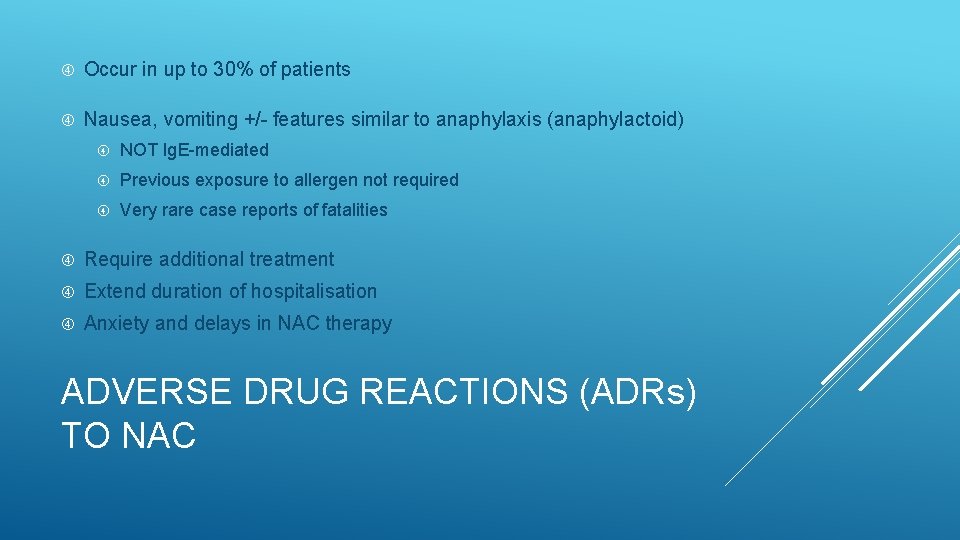 Occur in up to 30% of patients

Nausea, vomiting +/- features similar to anaphylaxis (anaphylactoid)

NOT IgE-mediated

Previous exposure to allergen not required

Very rare case reports of fatalities

Require additional treatment

Extend duration of hospitalisation

Anxiety and delays in NAC therapy

ADVERSE DRUG REACTIONS (ADRs) TO NAC